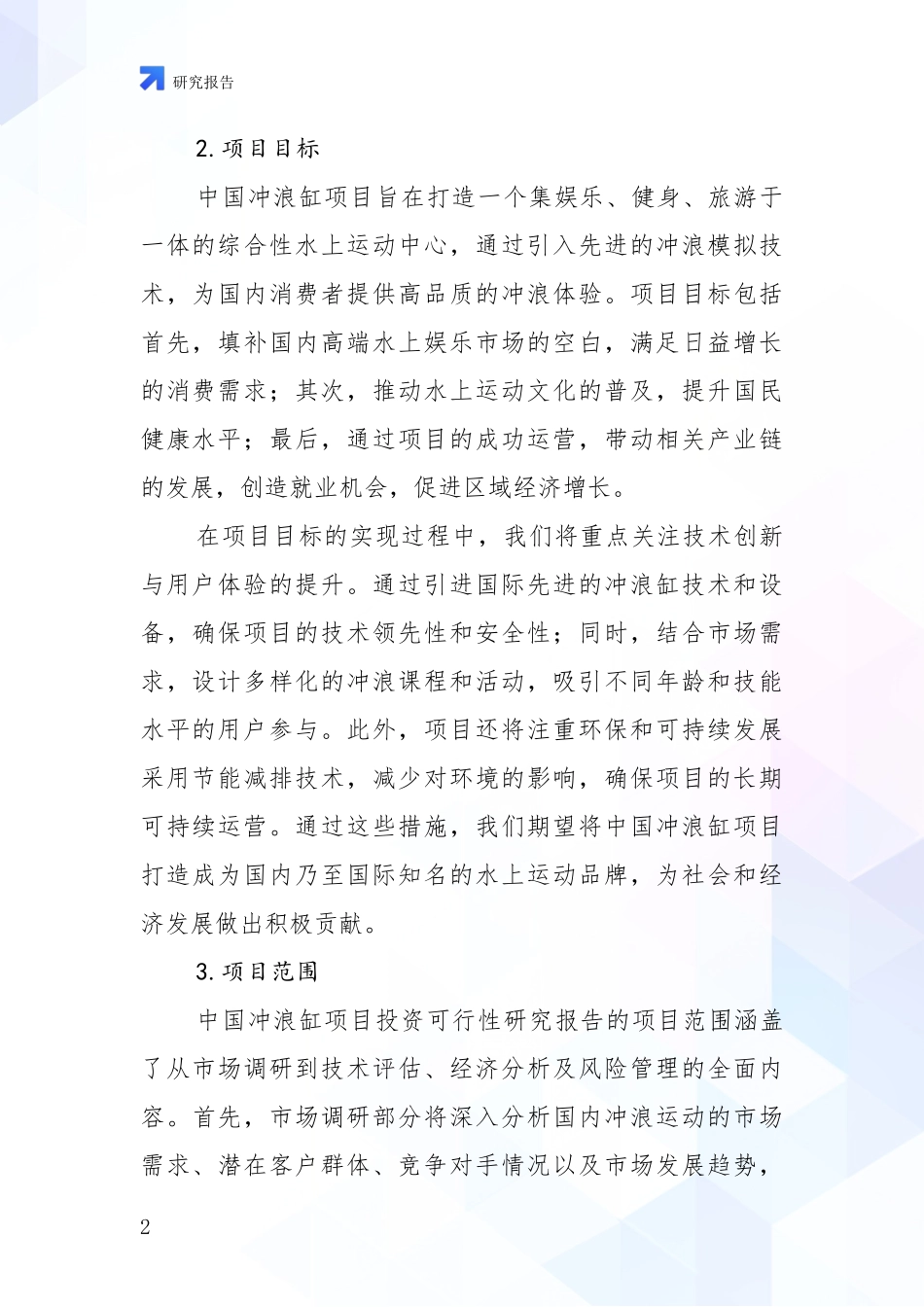 研究报告

2. 项目目标

中国冲浪缸项目旨在打造一个集娱乐、健身、旅游于一体的综合性水上运动中心，通过引入先进的冲浪模拟技术，为国内消费者提供高品质的冲浪体验。项目目标包括首先，填补国内高端水上娱乐市场的空白，满足日益增长的消费需求；其次，推动水上运动文化的普及，提升国民健康水平；最后，通过项目的成功运营，带动相关产业链的发展，创造就业机会，促进区域经济增长。

在项目目标的实现过程中，我们将重点关注技术创新与用户体验的提升。通过引进国际先进的冲浪缸技术和设备，确保项目的技术领先性和安全性；同时，结合市场需求，设计多样化的冲浪课程和活动，吸引不同年龄和技能水平的用户参与。此外，项目还将注重环保和可持续发展采用节能减排技术，减少对环境的影响，确保项目的长期可持续运营。通过这些措施，我们期望将中国冲浪缸项目打造成为国内乃至国际知名的水上运动品牌，为社会和经济发展做出积极贡献。

3. 项目范围

中国冲浪缸项目投资可行性研究报告的项目范围涵盖了从市场调研到技术评估、经济分析及风险管理的全面内容。首先，市场调研部分将深入分析国内冲浪运动的市场需求、潜在客户群体、竞争对手情况以及市场发展趋势，

2